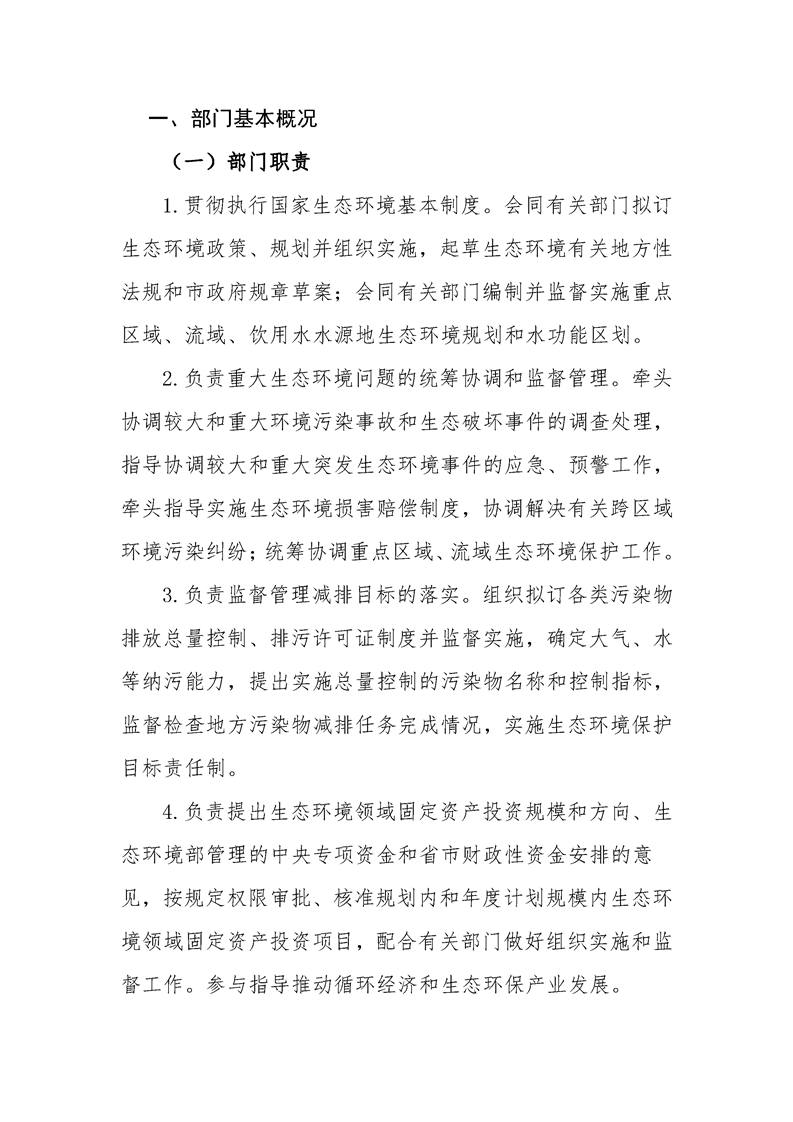 一、部门基本概况

（一）部门职责

1.贯彻执行国家生态环境基本制度。会同有关部门拟订生态环境政策、规划并组织实施，起草生态环境有关地方性法规和市政府规章草案；会同有关部门编制并监督实施重点区域、流域、饮用水水源地生态环境规划和水功能区划。

2.负责重大生态环境问题的统筹协调和监督管理。牵头协调较大和重大环境污染事故和生态破坏事件的调查处理，指导协调较大和重大突发生态环境事件的应急、预警工作，牵头指导实施生态环境损害赔偿制度，协调解决有关跨区域环境污染纠纷；统筹协调重点区域、流域生态环境保护工作。

3.负责监督管理减排目标的落实。组织拟订各类污染物排放总量控制、排污许可证制度并监督实施，确定大气、水等纳污能力，提出实施总量控制的污染物名称和控制指标，监督检查地方污染物减排任务完成情况，实施生态环境保护目标责任制。

4.负责提出生态环境领域固定资产投资规模和方向、生态环境部管理的中央专项资金和省市财政性资金安排的意见，按规定权限审批、核准规划内和年度计划规模内生态环境领域固定资产投资项目，配合有关部门做好组织实施和监督工作。参与指导推动循环经济和生态环保产业发展。